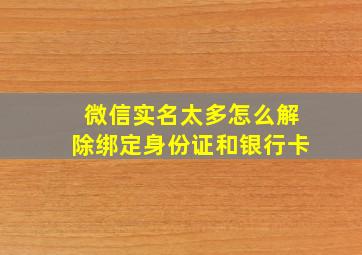 微信实名太多怎么解除绑定身份证和银行卡